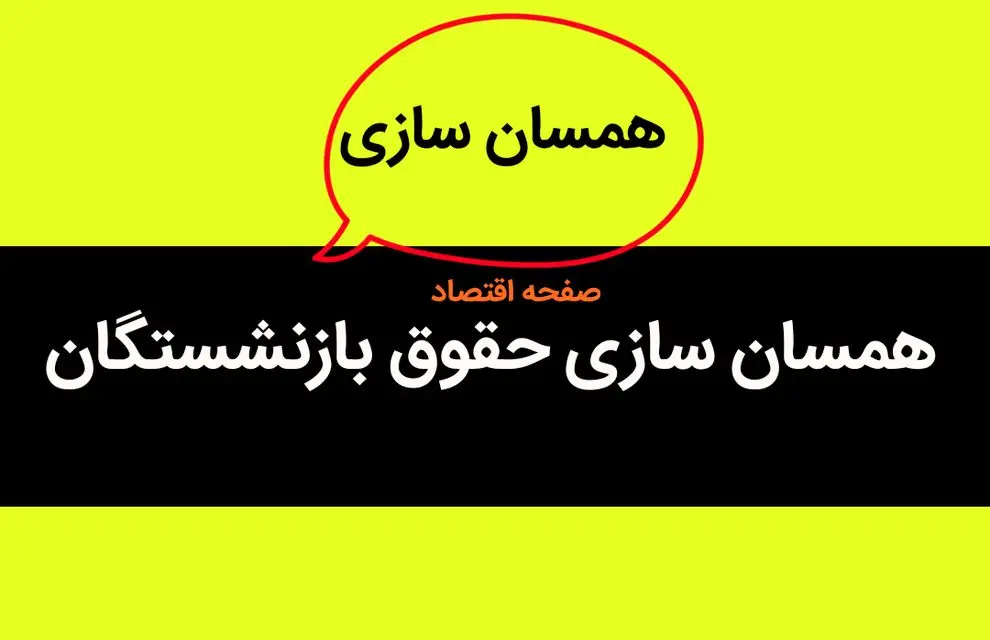 همسان سازی

صفحه اقتصاد

همسان سازی حقوق بازنشستگان